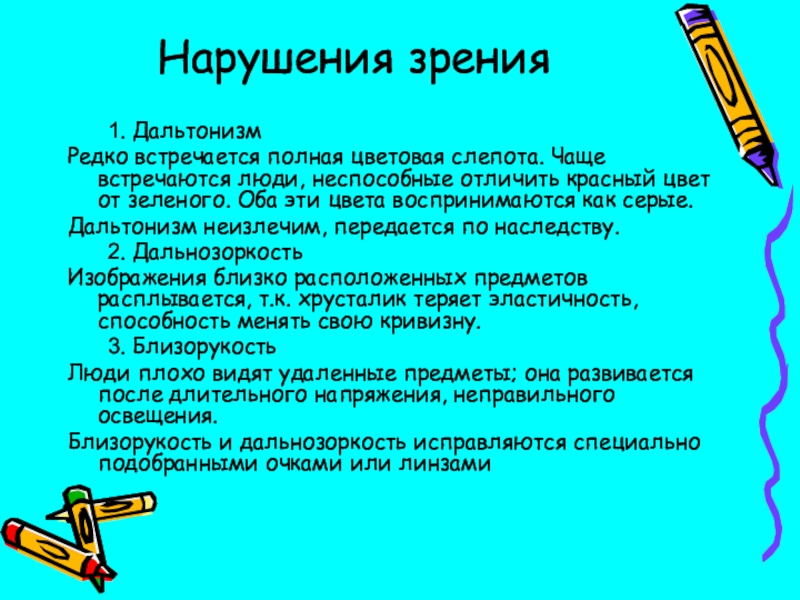 Нарушения зрения

1. Дальтонизм

Редко встречается полная цветовая слепота. Чаще встречаются люди, неспособные отличить красный цвет от зеленого. Оба эти цвета воспринимаются как серые.

Дальтонизм неизлечим, передается по наследству.

2. Дальнозоркость

Изображения близко расположенных предметов расплывается, т.к. хрусталик теряет эластичность, способность менять свою кривизну.

3. Близорукость

Люди плохо видят удаленные предметы; она развивается после длительного напряжения, неправильного освещения.

Близорукость и дальнозоркость исправляются специально подобранными очками или линзами